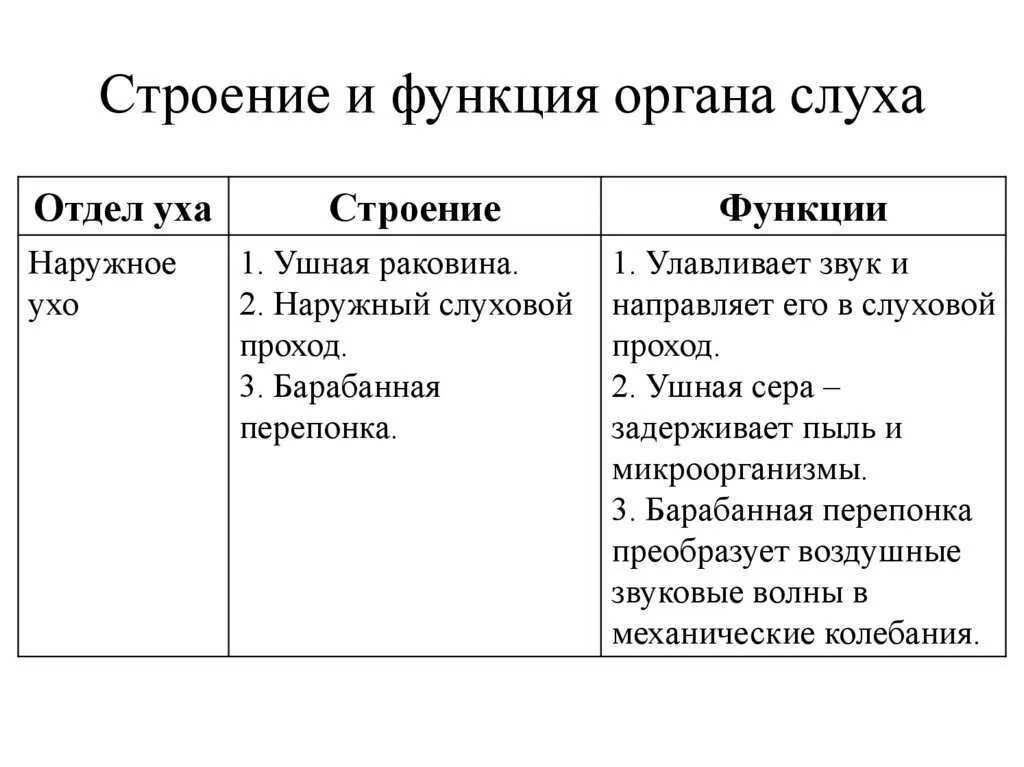 Строение и функция органа слуха

| Отдел уха | Строение | Функции |
|---|---|---|
| Наружное ухо | 1. Ушная раковина. 2. Наружный слуховой проход. 3. Барабанная перепонка. | 1. Улавливает звук и направляет его в слуховой проход. 2. Ушная сера – задерживает пыль и микроорганизмы. 3. Барабанная перепонка преобразует воздушные звуковые волны в механические колебания. |